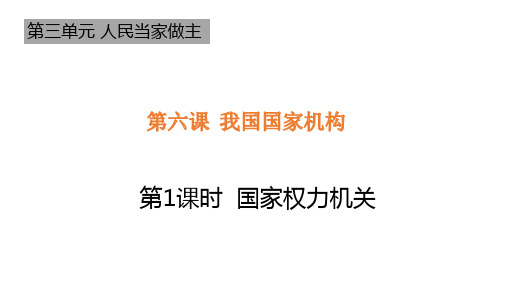 第三单元 人民当家做主

第六课 我国国家机构

第1课时 国家权力机关